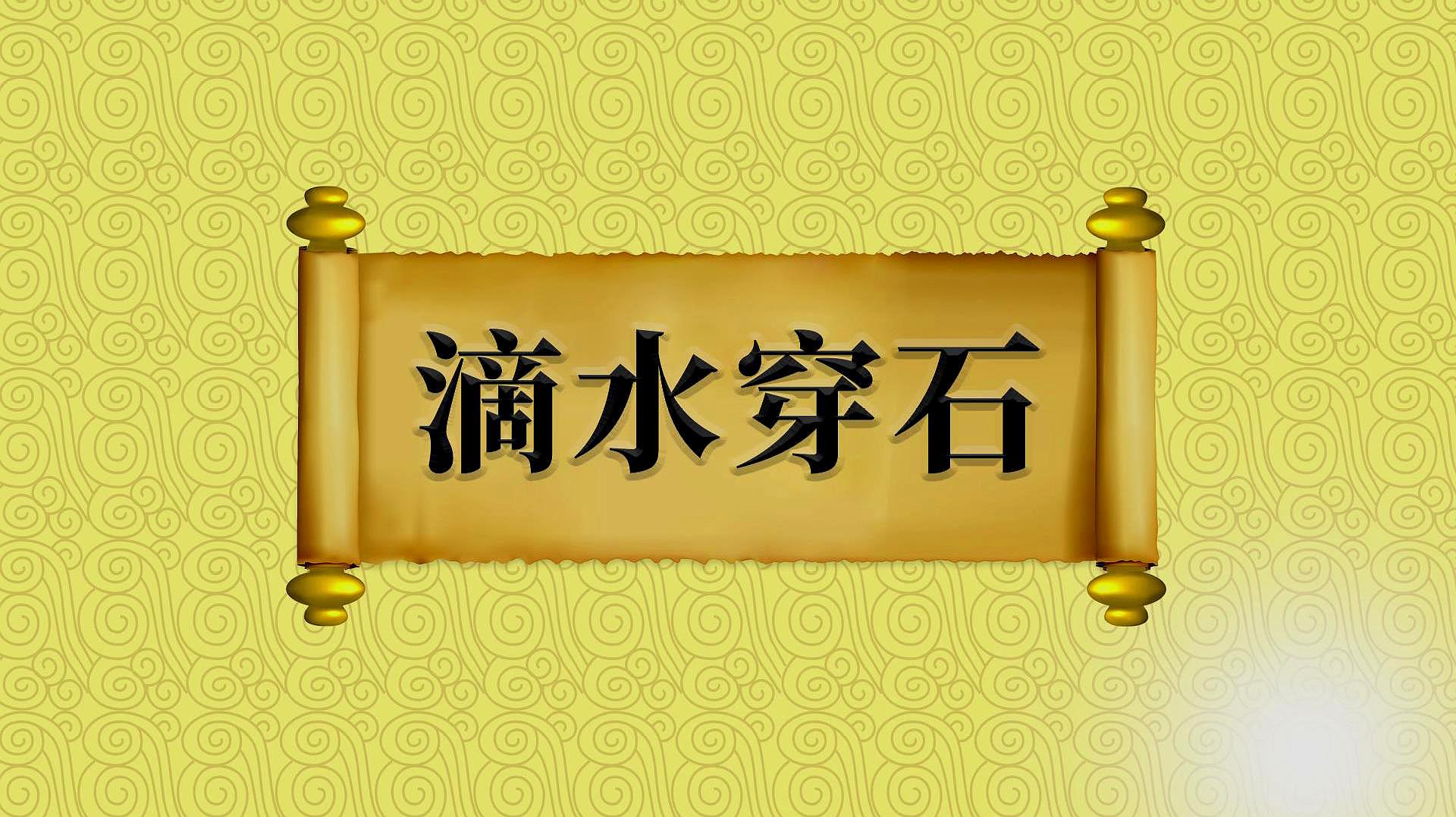 滴水穿石